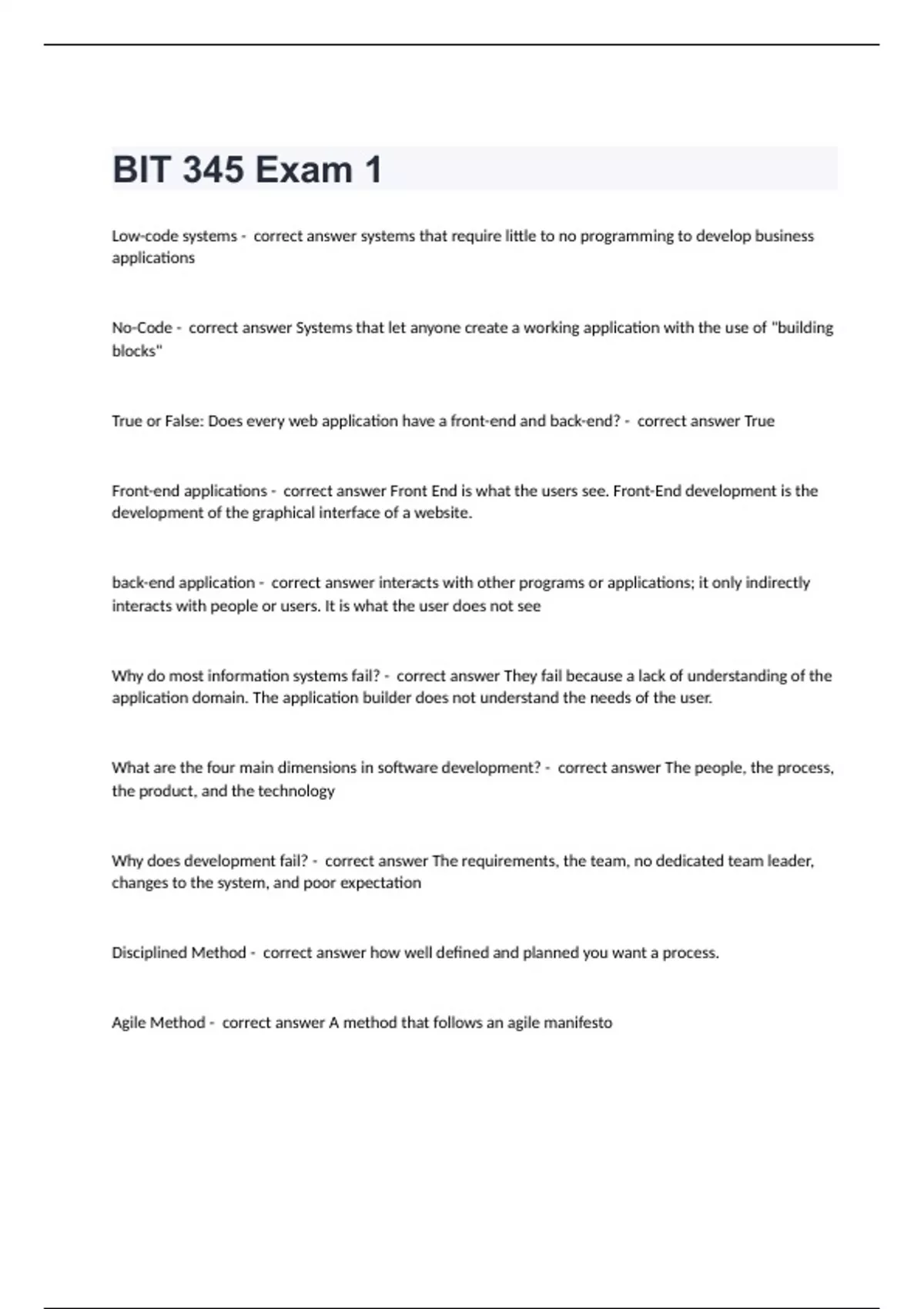 BIT 345 Exam 1

Low-code systems - correct answer systems that require little to no programming to develop business applications

No-Code - correct answer Systems that let anyone create a working application with the use of "building blocks"

True or False: Does every web application have a front-end and back-end? - correct answer True

Front-end applications - correct answer Front End is what the users see. Front-End development is the development of the graphical interface of a website.

back-end application - correct answer interacts with other programs or applications; it only indirectly interacts with people or users. It is what the user does not see

Why do most information systems fail? - correct answer They fail because a lack of understanding of the application domain. The application builder does not understand the needs of the user.

What are the four main dimensions in software development? - correct answer The people, the process, the product, and the technology

Why does development fail? - correct answer The requirements, the team, no dedicated team leader, changes to the system, and poor expectation

Disciplined Method - correct answer how well defined and planned you want a process.

Agile Method - correct answer A method that follows an agile manifesto